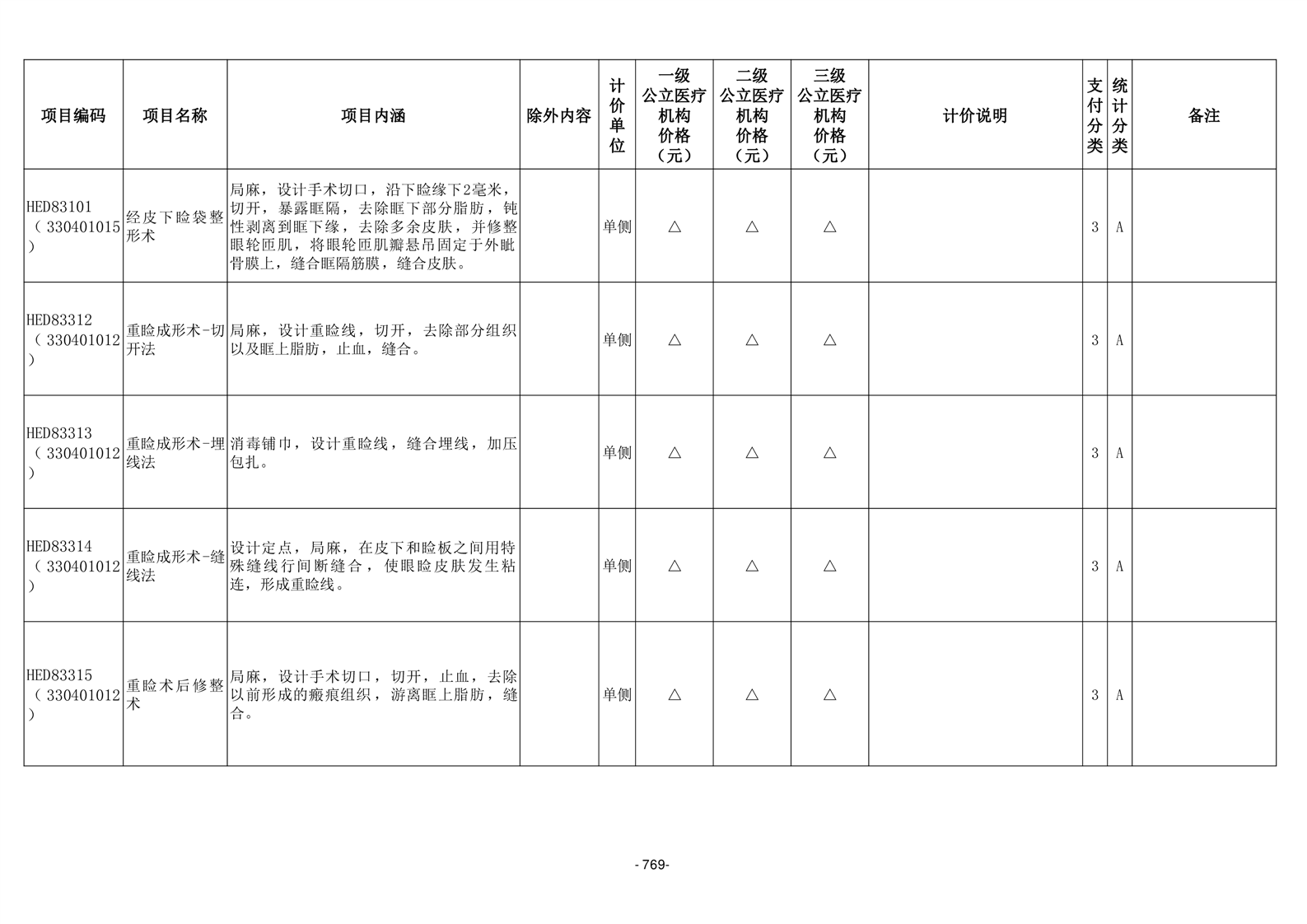 | 项目编码 | 项目名称 | 项目内涵 | 除外内容 | 计价单位 | 一级公立医疗机构价格（元） | 二级公立医疗机构价格（元） | 三级公立医疗机构价格（元） | 计价说明 | 支付分类 | 统计分类 | 备注 |
|---|---|---|---|---|---|---|---|---|---|---|---|
| HED83101（330401015） | 经皮下睑袋整形术 | 局麻，设计手术切口，沿下睑缘下2毫米，切开，暴露眶隔，去除眶下部分脂肪，钝性剥离到眶下缘，去除多余皮肤，并修整眼轮匝肌，将眼轮匝肌瓣悬吊固定于外眦骨膜上，缝合眶隔筋膜，缝合皮肤。 |  | 单侧 | △ | △ | △ |  | 3 | A |  |
| HED83312（330401012） | 重睑成形术-切开法 | 局麻，设计重睑线，切开，去除部分组织以及眶上脂肪，止血，缝合。 |  | 单侧 | △ | △ | △ |  | 3 | A |  |
| HED83313（330401012） | 重睑成形术-埋线法 | 消毒铺巾，设计重睑线，缝合埋线，加压包扎。 |  | 单侧 | △ | △ | △ |  | 3 | A |  |
| HED83314（330401012） | 重睑成形术-缝线法 | 设计定点，局麻，在皮下和睑板之间用特殊缝线行间断缝合，使眼睑皮肤发生粘连，形成重睑线。 |  | 单侧 | △ | △ | △ |  | 3 | A |  |
| HED83315（330401012） | 重睑术后修整术 | 局麻，设计手术切口，切开，止血，去除以前形成的瘢痕组织，游离眶上脂肪，缝合。 |  | 单侧 | △ | △ | △ |  | 3 | A |  |

- 769-